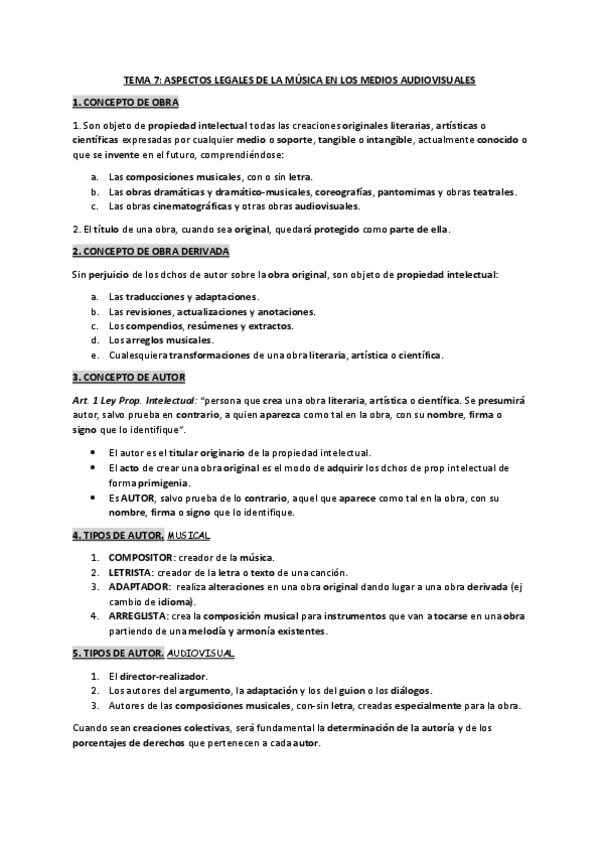 TEMA 7: ASPECTOS LEGALES DE LA MÚSICA EN LOS MEDIOS AUDIOVISUALES

1. CONCEPTO DE OBRA

1. Son objeto de propiedad intelectual todas las creaciones originales literarias, artísticas o científicas expresadas por cualquier medio o soporte, tangible o intangible, actualmente conocido o que se invente en el futuro, comprendiéndose:

a. Las composiciones musicales, con o sin letra.
b. Las obras dramáticas y dramático-musicales, coreografías, pantomimas y obras teatrales.
c. Las obras cinematográficas y otras obras audiovisuales.

2. El título de una obra, cuando sea original, quedará protegido como parte de ella.

2. CONCEPTO DE OBRA DERIVADA

Sin perjuicio de los dchos de autor sobre la obra original, son objeto de propiedad intelectual:

a. Las traducciones y adaptaciones.
b. Las revisiones, actualizaciones y anotaciones.
c. Los compendios, resúmenes y extractos.
d. Los arreglos musicales.
e. Cualesquiera transformaciones de una obra literaria, artística o científica.

3. CONCEPTO DE AUTOR

Art. 1 Ley Prop. Intelectual: "persona que crea una obra literaria, artística o científica. Se presumirá autor, salvo prueba en contrario, a quien aparezca como tal en la obra, con su nombre, firma o signo que lo identifique".

• El autor es el titular originario de la propiedad intelectual.
• El acto de crear una obra original es el modo de adquirir los dchos de prop intelectual de forma primigenia.
• Es AUTOR, salvo prueba de lo contrario, aquel que aparece como tal en la obra, con su nombre, firma o signo que lo identifique.

4. TIPOS DE AUTOR. MUSICAL

1. COMPOSITOR: creador de la música.
2. LETRISTA: creador de la letra o texto de una canción.
3. ADAPTADOR: realiza alteraciones en una obra original dando lugar a una obra derivada (ej cambio de idioma).
4. ARREGLISTA: crea la composición musical para instrumentos que van a tocarse en una obra partiendo de una melodía y armonía existentes.

5. TIPOS DE AUTOR. AUDIOVISUAL

1. El director-realizador.
2. Los autores del argumento, la adaptación y los del guion o los diálogos.
3. Autores de las composiciones musicales, con-sin letra, creadas especialmente para la obra.

Cuando sean creaciones colectivas, será fundamental la determinación de la autoría y de los porcentajes de derechos que pertenecen a cada autor.